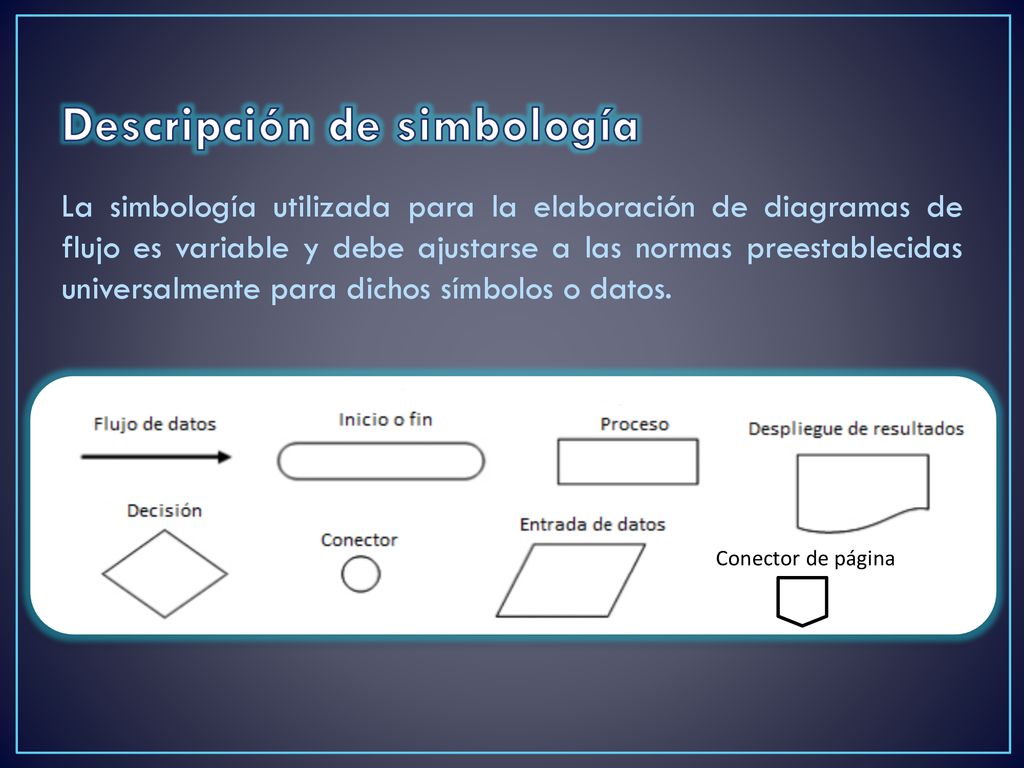 Descripción de simbología

La simbología utilizada para la elaboración de diagramas de flujo es variable y debe ajustarse a las normas preestablecidas universalmente para dichos símbolos o datos.

Flujo de datos

Inicio o fin

Proceso

Despliegue de resultados

Decisión

Conector

Entrada de datos

Conector de página